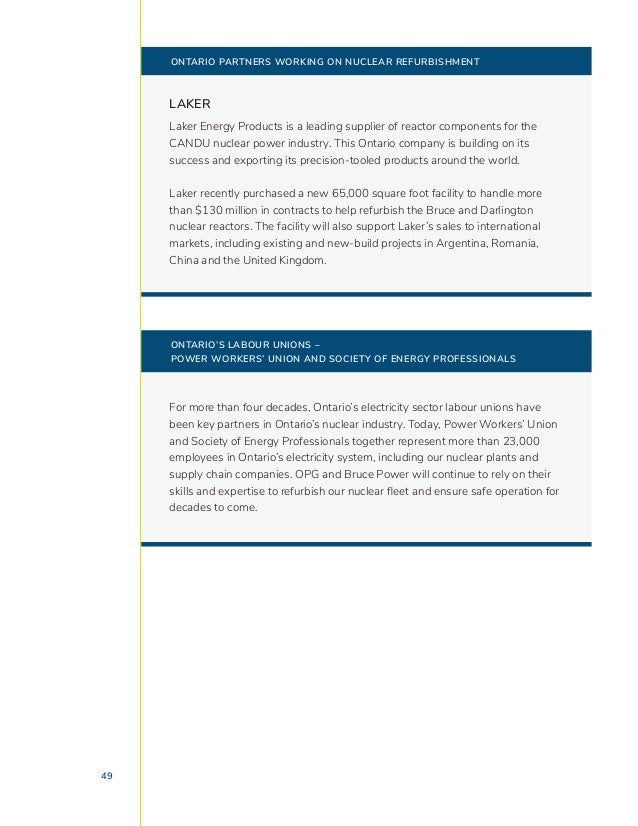 ONTARIO PARTNERS WORKING ON NUCLEAR REFURBISHMENT

LAKER

Laker Energy Products is a leading supplier of reactor components for the CANDU nuclear power industry. This Ontario company is building on its success and exporting its precision-tooled products around the world.

Laker recently purchased a new 65,000 square foot facility to handle more than \$130 million in contracts to help refurbish the Bruce and Darlington nuclear reactors. The facility will also support Laker's sales to international markets, including existing and new-build projects in Argentina, Romania, China and the United Kingdom.

ONTARIO'S LABOUR UNIONS – POWER WORKERS' UNION AND SOCIETY OF ENERGY PROFESSIONALS

For more than four decades, Ontario's electricity sector labour unions have been key partners in Ontario's nuclear industry. Today, Power Workers' Union and Society of Energy Professionals together represent more than 23,000 employees in Ontario's electricity system, including our nuclear plants and supply chain companies. OPG and Bruce Power will continue to rely on their skills and expertise to refurbish our nuclear fleet and ensure safe operation for decades to come.

49